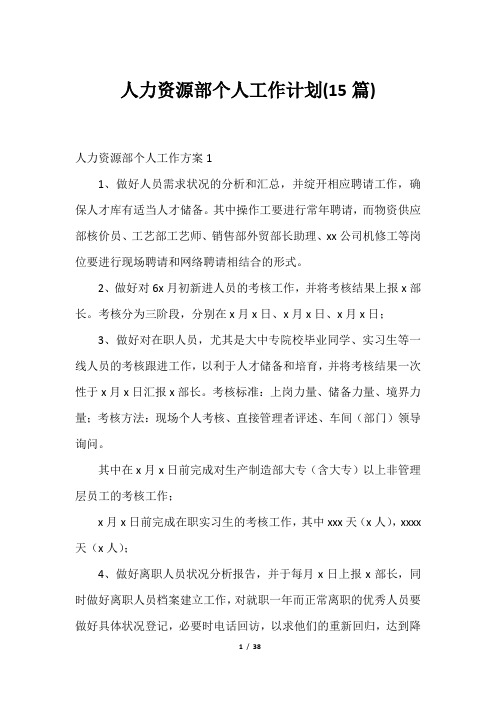 人力资源部个人工作计划(15 篇)

人力资源部个人工作方案 1

1、做好人员需求状况的分析和汇总，并绽开相应聘请工作，确保人才库有适当人才储备。其中操作工要进行常年聘请，而物资供应部核价员、工艺部工艺师、销售部外贸部长助理、xx 公司机修工等岗位要进行现场聘请和网络聘请相结合的形式。

2、做好对 6x 月初新进人员的考核工作，并将考核结果上报 x 部长。考核分为三阶段，分别在 x 月 x 日、x 月 x 日、x 月 x 日；

3、做好对在职人员，尤其是大中专院校毕业同学、实习生等一线人员的考核跟进工作，以利于人才储备和培育，并将考核结果一次性于 x 月 x 日汇报 x 部长。考核标准：上岗力量、储备力量、境界力量；考核方法：现场个人考核、直接管理者评述、车间（部门）领导询问。

其中在 x 月 x 日前完成对生产制造部大专（含大专）以上非管理层员工的考核工作；

x 月 x 日前完成在职实习生的考核工作，其中 xxx 天（x 人），xxxx 天（x 人）；

4、做好离职人员状况分析报告，并于每月 x 日上报 x 部长，同时做好离职人员档案建立工作，对就职一年而正常离职的优秀人员要做好具体状况登记，必要时电话回访，以求他们的重新回归，达到降

1 / 38